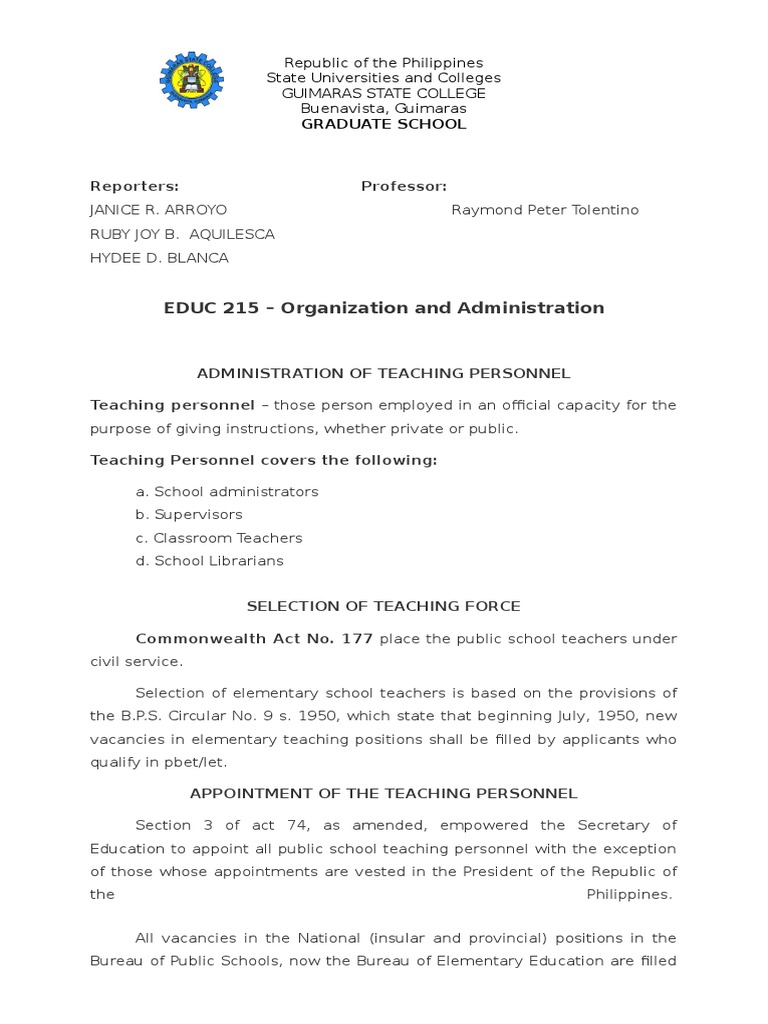 Republic of the Philippines
State Universities and Colleges
GUIMARAS STATE COLLEGE
Buenavista, Guimaras
GRADUATE SCHOOL

Reporters:
JANICE R. ARROYO
RUBY JOY B. AQUILESCA
HYDEE D. BLANCA

Professor:
Raymond Peter Tolentino

EDUC 215 – Organization and Administration

ADMINISTRATION OF TEACHING PERSONNEL

Teaching personnel – those person employed in an official capacity for the purpose of giving instructions, whether private or public.

Teaching Personnel covers the following:

a. School administrators
b. Supervisors
c. Classroom Teachers
d. School Librarians

SELECTION OF TEACHING FORCE

Commonwealth Act No. 177 place the public school teachers under civil service.

Selection of elementary school teachers is based on the provisions of the B.P.S. Circular No. 9 s. 1950, which state that beginning July, 1950, new vacancies in elementary teaching positions shall be filled by applicants who qualify in pbet/let.

APPOINTMENT OF THE TEACHING PERSONNEL

Section 3 of act 74, as amended, empowered the Secretary of Education to appoint all public school teaching personnel with the exception of those whose appointments are vested in the President of the Republic of the Philippines.

All vacancies in the National (insular and provincial) positions in the Bureau of Public Schools, now the Bureau of Elementary Education are filled